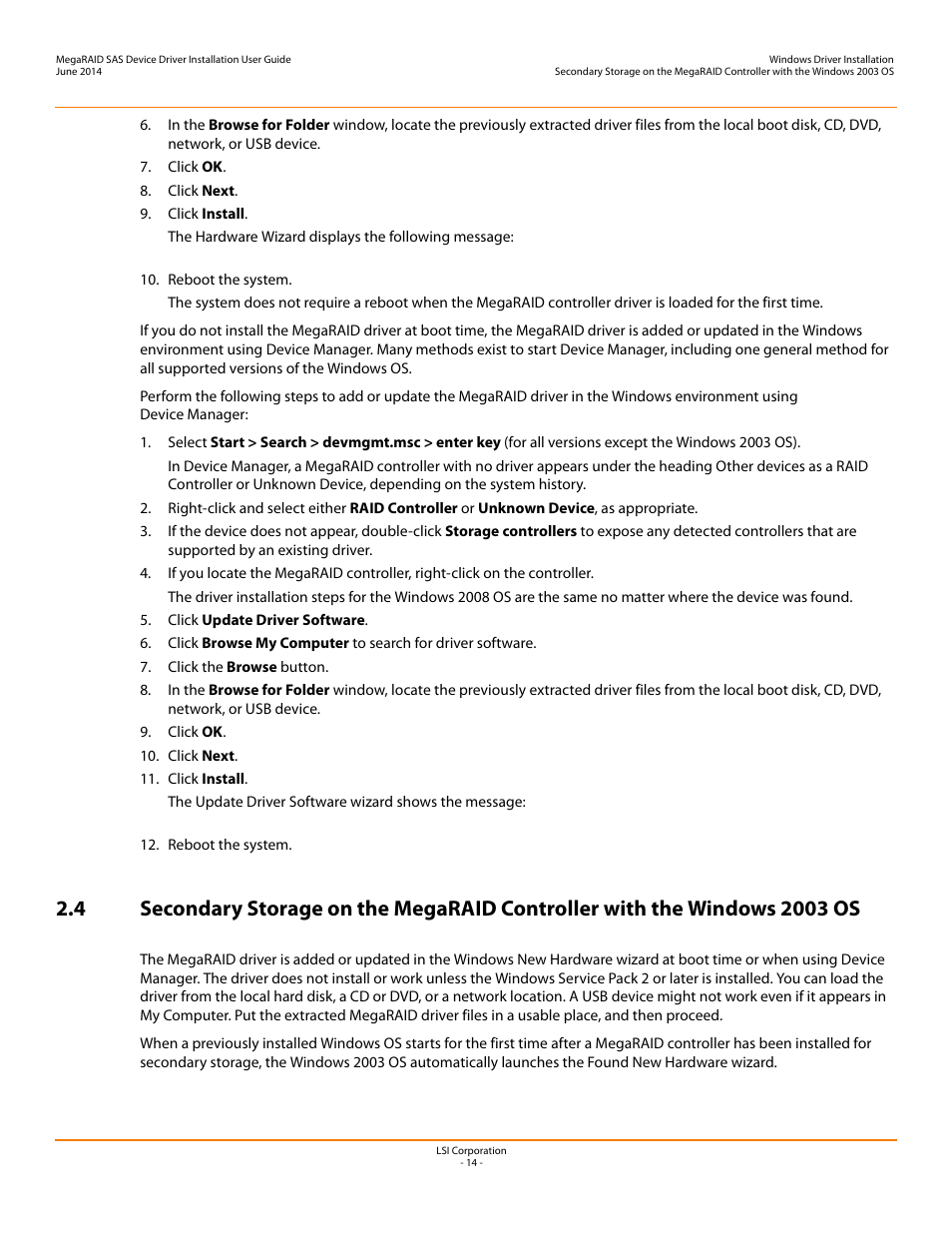 MegaRAID SAS Device Driver Installation User Guide
June 2014

Windows Driver Installation
Secondary Storage on the MegaRAID Controller with the Windows 2003 OS

6. In the Browse for Folder window, locate the previously extracted driver files from the local boot disk, CD, DVD, network, or USB device.
7. Click OK.
8. Click Next.
9. Click Install.
The Hardware Wizard displays the following message:

10. Reboot the system.
The system does not require a reboot when the MegaRAID controller driver is loaded for the first time.

If you do not install the MegaRAID driver at boot time, the MegaRAID driver is added or updated in the Windows environment using Device Manager. Many methods exist to start Device Manager, including one general method for all supported versions of the Windows OS.

Perform the following steps to add or update the MegaRAID driver in the Windows environment using Device Manager:

1. Select Start > Search > devmgmt.msc > enter key (for all versions except the Windows 2003 OS).
In Device Manager, a MegaRAID controller with no driver appears under the heading Other devices as a RAID Controller or Unknown Device, depending on the system history.
2. Right-click and select either RAID Controller or Unknown Device, as appropriate.
3. If the device does not appear, double-click Storage controllers to expose any detected controllers that are supported by an existing driver.
4. If you locate the MegaRAID controller, right-click on the controller.
The driver installation steps for the Windows 2008 OS are the same no matter where the device was found.
5. Click Update Driver Software.
6. Click Browse My Computer to search for driver software.
7. Click the Browse button.
8. In the Browse for Folder window, locate the previously extracted driver files from the local boot disk, CD, DVD, network, or USB device.
9. Click OK.
10. Click Next.
11. Click Install.
The Update Driver Software wizard shows the message:

12. Reboot the system.

2.4 Secondary Storage on the MegaRAID Controller with the Windows 2003 OS

The MegaRAID driver is added or updated in the Windows New Hardware wizard at boot time or when using Device Manager. The driver does not install or work unless the Windows Service Pack 2 or later is installed. You can load the driver from the local hard disk, a CD or DVD, or a network location. A USB device might not work even if it appears in My Computer. Put the extracted MegaRAID driver files in a usable place, and then proceed.

When a previously installed Windows OS starts for the first time after a MegaRAID controller has been installed for secondary storage, the Windows 2003 OS automatically launches the Found New Hardware wizard.

LSI Corporation
- 14 -